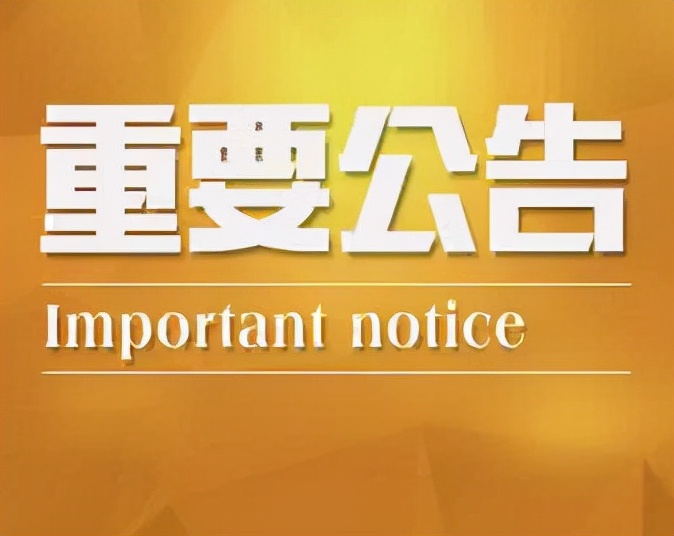 重要公告

Important notice